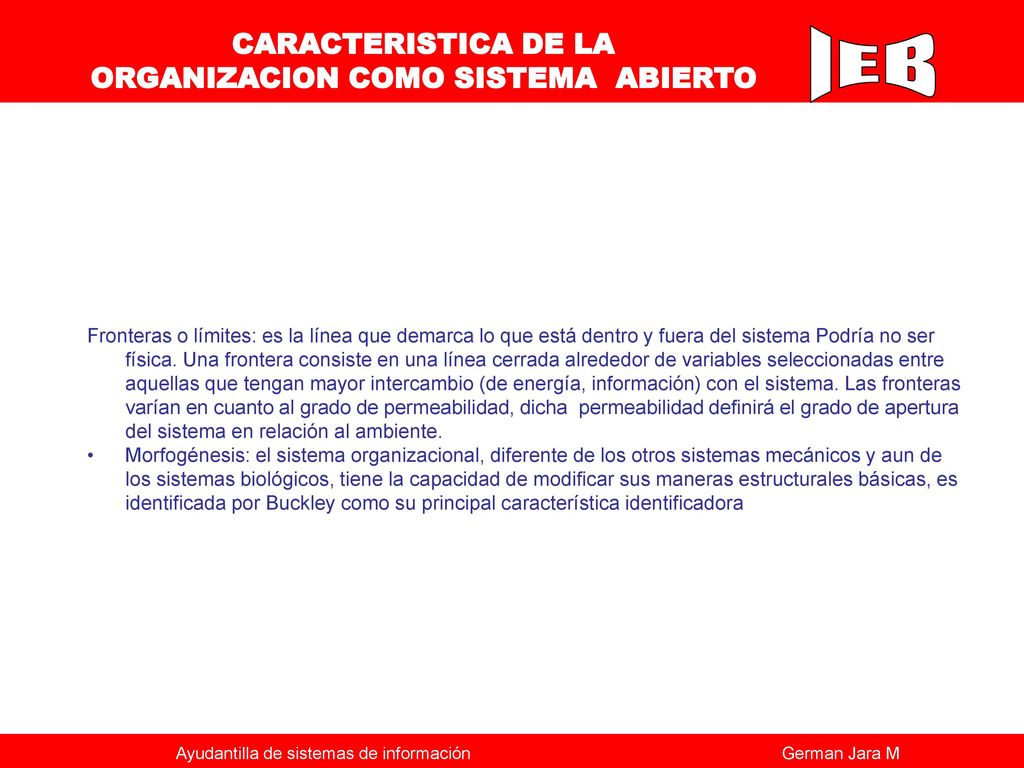 CARACTERISTICA DE LA ORGANIZACION COMO SISTEMA ABIERTO

IEB

Fronteras o límites: es la línea que demarca lo que está dentro y fuera del sistema Podría no ser física. Una frontera consiste en una línea cerrada alrededor de variables seleccionadas entre aquellas que tengan mayor intercambio (de energía, información) con el sistema. Las fronteras varían en cuanto al grado de permeabilidad, dicha permeabilidad definirá el grado de apertura del sistema en relación al ambiente.

• Morfogénesis: el sistema organizacional, diferente de los otros sistemas mecánicos y aun de los sistemas biológicos, tiene la capacidad de modificar sus maneras estructurales básicas, es identificada por Buckley como su principal característica identificadora

Ayudantilla de sistemas de información

German Jara M